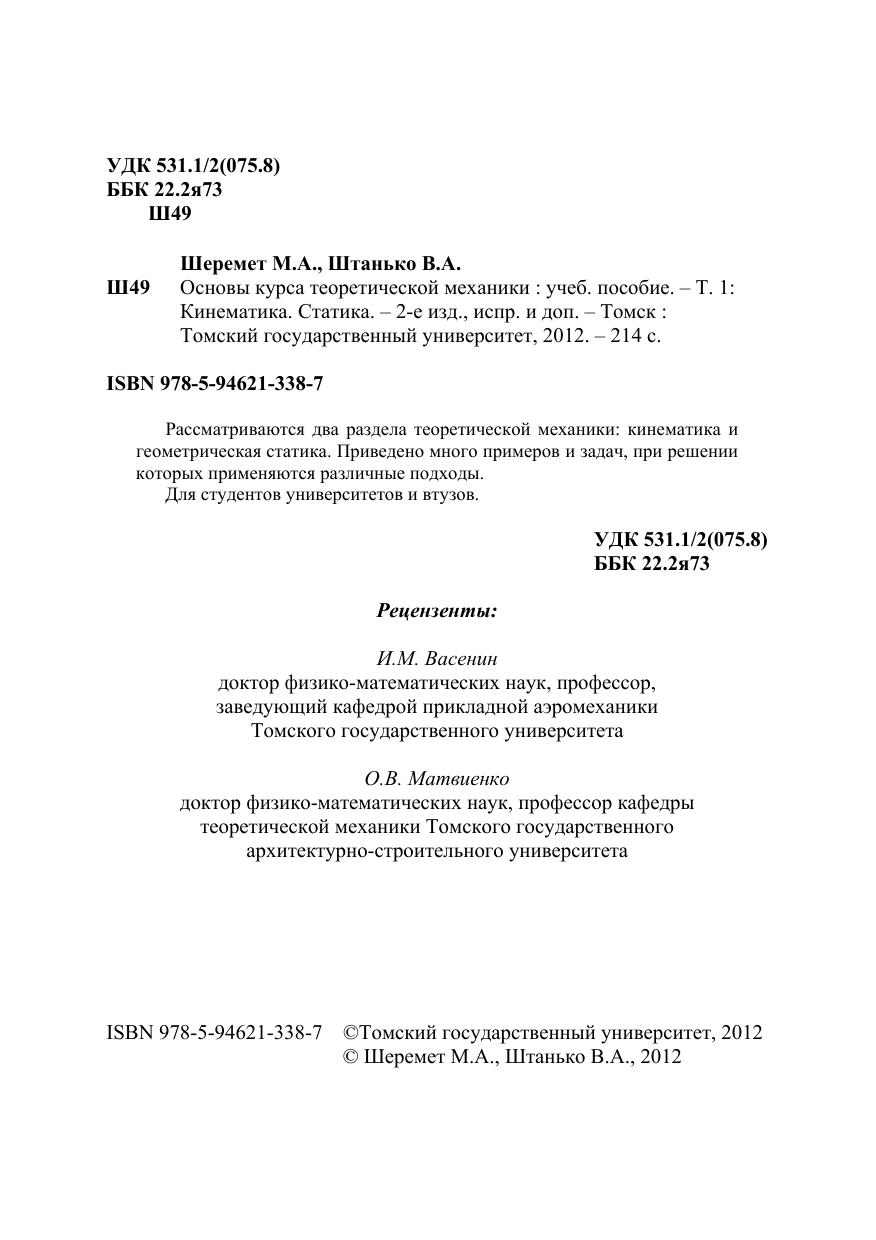 УДК 531.1/2(075.8)
ББК 22.2я73
Ш49

Шеремет М.А., Штанько В.А.
Ш49 Основы курса теоретической механики : учеб. пособие. – Т. 1: Кинематика. Статика. – 2-е изд., испр. и доп. – Томск : Томский государственный университет, 2012. – 214 с.

ISBN 978-5-94621-338-7

Рассматриваются два раздела теоретической механики: кинематика и геометрическая статика. Приведено много примеров и задач, при решении которых применяются различные подходы.
Для студентов университетов и втузов.

УДК 531.1/2(075.8)
ББК 22.2я73

Рецензенты:

И.М. Васенин
доктор физико-математических наук, профессор, заведующий кафедрой прикладной аэромеханики Томского государственного университета

О.В. Матвиенко
доктор физико-математических наук, профессор кафедры теоретической механики Томского государственного архитектурно-строительного университета

ISBN 978-5-94621-338-7 ©Томский государственный университет, 2012
© Шеремет М.А., Штанько В.А., 2012